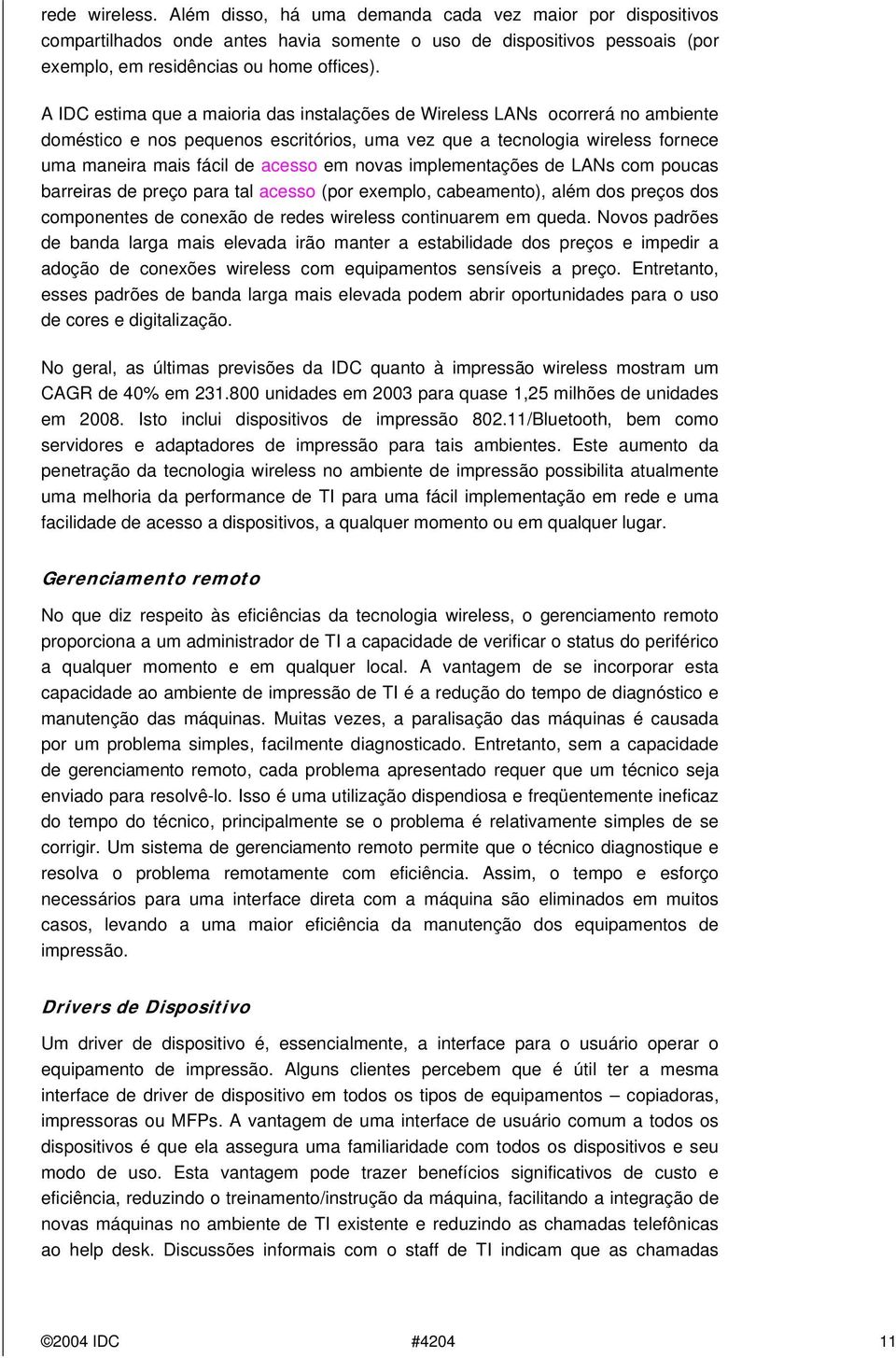 rede wireless. Além disso, há uma demanda cada vez maior por dispositivos compartilhados onde antes havia somente o uso de dispositivos pessoais (por exemplo, em residências ou home offices).

A IDC estima que a maioria das instalações de Wireless LANs ocorrerá no ambiente doméstico e nos pequenos escritórios, uma vez que a tecnologia wireless fornece uma maneira mais fácil de acesso em novas implementações de LANs com poucas barreiras de preço para tal acesso (por exemplo, cabeamento), além dos preços dos componentes de conexão de redes wireless continuarem em queda. Novos padrões de banda larga mais elevada irão manter a estabilidade dos preços e impedir a adoção de conexões wireless com equipamentos sensíveis a preço. Entretanto, esses padrões de banda larga mais elevada podem abrir oportunidades para o uso de cores e digitalização.

No geral, as últimas previsões da IDC quanto à impressão wireless mostram um CAGR de 40% em 231.800 unidades em 2003 para quase 1,25 milhões de unidades em 2008. Isto inclui dispositivos de impressão 802.11/Bluetooth, bem como servidores e adaptadores de impressão para tais ambientes. Este aumento da penetração da tecnologia wireless no ambiente de impressão possibilita atualmente uma melhoria da performance de TI para uma fácil implementação em rede e uma facilidade de acesso a dispositivos, a qualquer momento ou em qualquer lugar.

Gerenciamento remoto

No que diz respeito às eficiências da tecnologia wireless, o gerenciamento remoto proporciona a um administrador de TI a capacidade de verificar o status do periférico a qualquer momento e em qualquer local. A vantagem de se incorporar esta capacidade ao ambiente de impressão de TI é a redução do tempo de diagnóstico e manutenção das máquinas. Muitas vezes, a paralisação das máquinas é causada por um problema simples, facilmente diagnosticado. Entretanto, sem a capacidade de gerenciamento remoto, cada problema apresentado requer que um técnico seja enviado para resolvê-lo. Isso é uma utilização dispendiosa e freqüentemente ineficaz do tempo do técnico, principalmente se o problema é relativamente simples de se corrigir. Um sistema de gerenciamento remoto permite que o técnico diagnostique e resolva o problema remotamente com eficiência. Assim, o tempo e esforço necessários para uma interface direta com a máquina são eliminados em muitos casos, levando a uma maior eficiência da manutenção dos equipamentos de impressão.

Drivers de Dispositivo

Um driver de dispositivo é, essencialmente, a interface para o usuário operar o equipamento de impressão. Alguns clientes percebem que é útil ter a mesma interface de driver de dispositivo em todos os tipos de equipamentos – copiadoras, impressoras ou MFPs. A vantagem de uma interface de usuário comum a todos os dispositivos é que ela assegura uma familiaridade com todos os dispositivos e seu modo de uso. Esta vantagem pode trazer benefícios significativos de custo e eficiência, reduzindo o treinamento/instrução da máquina, facilitando a integração de novas máquinas no ambiente de TI existente e reduzindo as chamadas telefônicas ao help desk. Discussões informais com o staff de TI indicam que as chamadas

©2004 IDC #4204 11